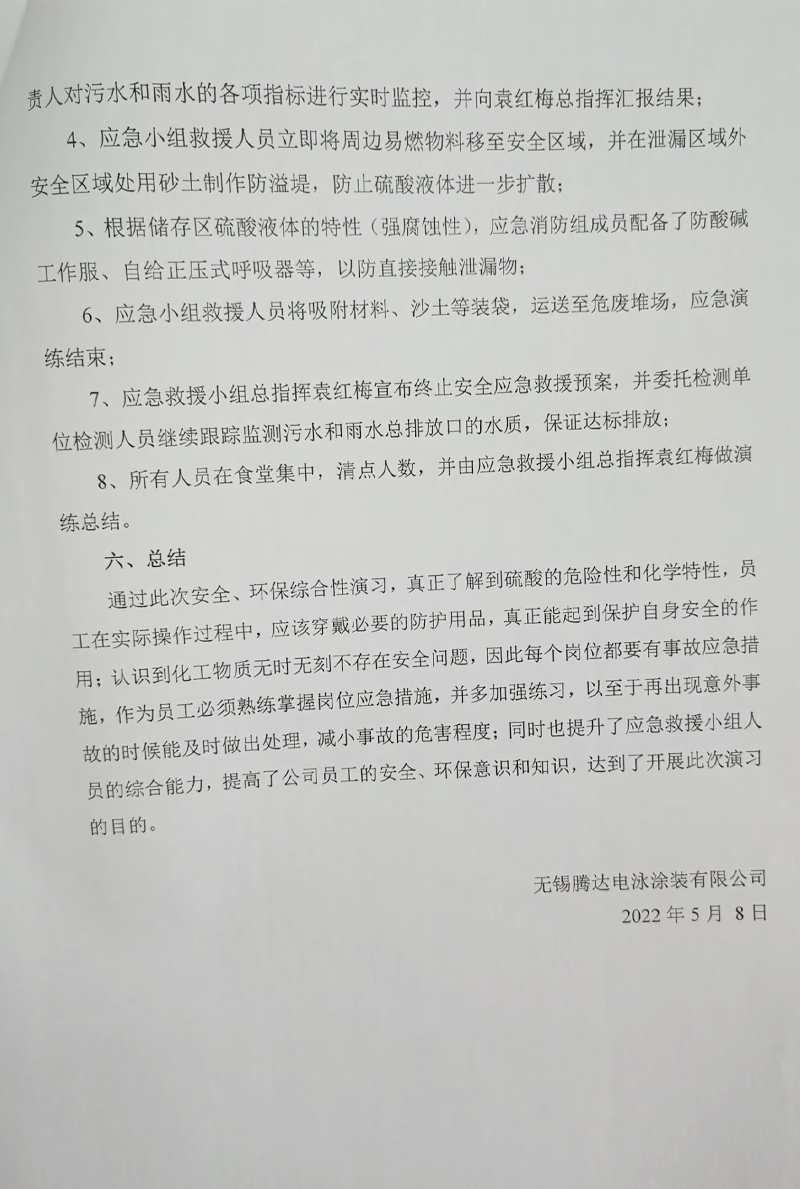 责人对污水和雨水的各项指标进行实时监控，并向袁红梅总指挥汇报结果；

4、应急小组救援人员立即将周边易燃物料移至安全区域，并在泄漏区域外安全区域处用砂土制作防溢堤，防止硫酸液体进一步扩散；

5、根据储存区硫酸液体的特性（强腐蚀性），应急消防组成员配备了防酸碱工作服、自给正压式呼吸器等，以防直接接触泄漏物；

6、应急小组救援人员将吸附材料、沙土等装袋，运送至危废堆场，应急演练结束；

7、应急救援小组总指挥袁红梅宣布终止安全应急救援预案，并委托检测单位检测人员继续跟踪监测污水和雨水总排放口的水质，保证达标排放；

8、所有人员在食堂集中，清点人数，并由应急救援小组总指挥袁红梅做演练总结。

六、总结

通过此次安全、环保综合性演习，真正了解到硫酸的危险性和化学特性，员工在实际操作过程中，应该穿戴必要的防护用品，真正能起到保护自身安全的作用；认识到化工物质无时无刻不存在安全问题，因此每个岗位都要有事故应急措施，作为员工必须熟练掌握岗位应急措施，并多加强练习，以至于再出现意外事故的时候能及时做出处理，减小事故的危害程度；同时也提升了应急救援小组人员的综合能力，提高了公司员工的安全、环保意识和知识，达到了开展此次演习的目的。

无锡腾达电泳涂装有限公司
2022 年 5 月 8 日